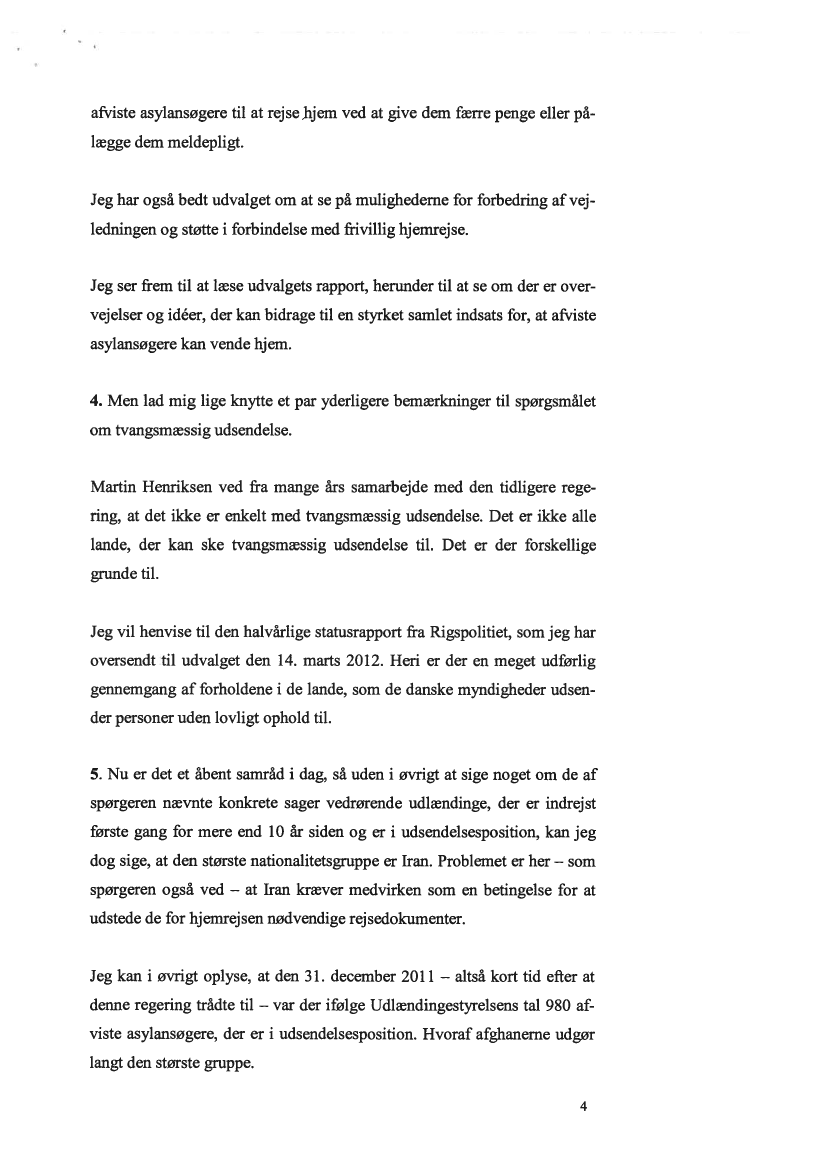 afviste asylansøgere til at rejse hjem ved at give dem færre penge eller pålægge dem meldepligt.

Jeg har også bedt udvalget om at se på mulighederne for forbedring af vejledningen og støtte i forbindelse med frivillig hjemrejse.

Jeg ser frem til at læse udvalgets rapport, herunder til at se om der er overvejelser og idéer, der kan bidrage til en styrket samlet indsats for, at afviste asylansøgere kan vende hjem.

4. Men lad mig lige knytte et par yderligere bemærkninger til spørgsmålet om tvangsmæssig udsendelse.

Martin Henriksen ved fra mange års samarbejde med den tidligere regering, at det ikke er enkelt med tvangsmæssig udsendelse. Det er ikke alle lande, der kan ske tvangsmæssig udsendelse til. Det er der forskellige grunde til.

Jeg vil henvise til den halvårlige statusrapport fra Rigspolitiet, som jeg har oversendt til udvalget den 14. marts 2012. Heri er der en meget udførlig gennemgang af forholdene i de lande, som de danske myndigheder udsender personer uden lovligt ophold til.

5. Nu er det et åbent samråd i dag, så uden i øvrigt at sige noget om de af spørgeren nævnte konkrete sager vedrørende udlændinge, der er indrejst første gang for mere end 10 år siden og er i udsendelsesposition, kan jeg dog sige, at den største nationalitetsgruppe er Iran. Problemet er her – som spørgeren også ved – at Iran kræver medvirken som en betingelse for at udstede de for hjemrejsen nødvendige rejsedokumenter.

Jeg kan i øvrigt oplyse, at den 31. december 2011 – altså kort tid efter at denne regering trådte til – var der ifølge Udlændingestyrelsens tal 980 afviste asylansøgere, der er i udsendelsesposition. Hvoraf afghanerne udgør langt den største gruppe.

4